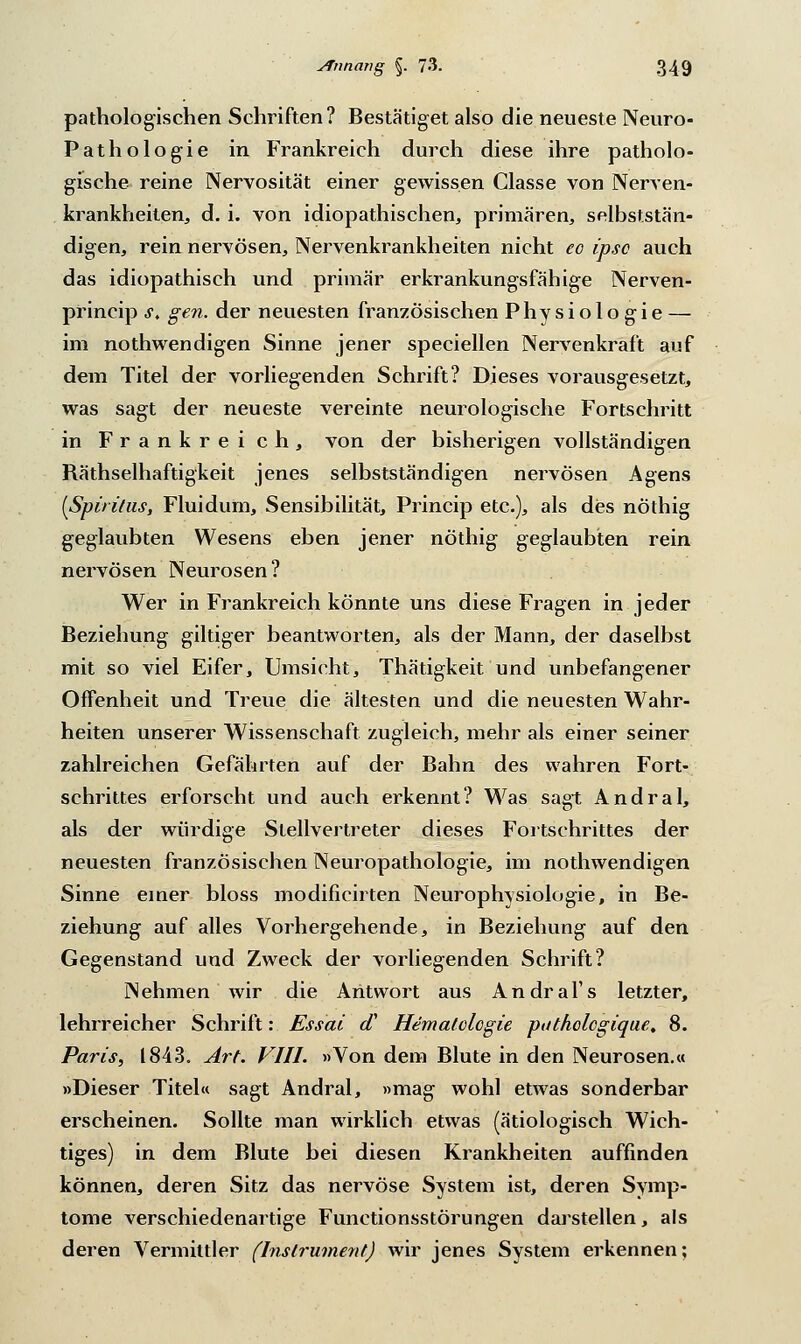 Anhang §. 73. 349

pathologischen Schriften? Bestätiget also die neueste Neuro-Pathologie in Frankreich durch diese ihre pathologische reine Nervosität einer gewissen Classe von Nervenkrankheiten, d. i. von idiopathischen, primären, selbstständigen, rein nervösen, Nervenkrankheiten nicht eo ipso auch das idiopathisch und primär erkrankungsfähige Nervenprincip s. gen. der neuesten französischen Physiologie — im nothwendigen Sinne jener speciellen Nervenkraft auf dem Titel der vorliegenden Schrift? Dieses vorausgesetzt, was sagt der neueste vereinte neurologische Fortschritt in Frankreich, von der bisherigen vollständigen Räthselhaftigkeit jenes selbstständigen nervösen Agens (Spiritus, Fluidum, Sensibilität, Princip etc.), als des nöthig geglaubten Wesens eben jener nöthig geglaubten rein nervösen Neurosen?

Wer in Frankreich könnte uns diese Fragen in jeder Beziehung giltiger beantworten, als der Mann, der daselbst mit so viel Eifer, Umsicht, Thätigkeit und unbefangener Offenheit und Treue die ältesten und die neuesten Wahrheiten unserer Wissenschaft zugleich, mehr als einer seiner zahlreichen Gefährten auf der Bahn des wahren Fortschrittes erforscht und auch erkennt? Was sagt Andral, als der würdige Stellvertreter dieses Fortschrittes der neuesten französischen Neuropathologie, im nothwendigen Sinne einer bloss modificirten Neurophysiologie, in Beziehung auf alles Vorhergehende, in Beziehung auf den Gegenstand und Zweck der vorliegenden Schrift?

Nehmen wir die Antwort aus Andral's letzter, lehrreicher Schrift: Essai d' Hématologie pathologique. 8. Paris, 1843. Art. VIII. »Von dem Blute in den Neurosen.« »Dieser Titel« sagt Andral, »mag wohl etwas sonderbar erscheinen. Sollte man wirklich etwas (ätiologisch Wichtiges) in dem Blute bei diesen Krankheiten auffinden können, deren Sitz das nervöse System ist, deren Symptome verschiedenartige Functionsstörungen darstellen, als deren Vermittler (Instrument) wir jenes System erkennen;